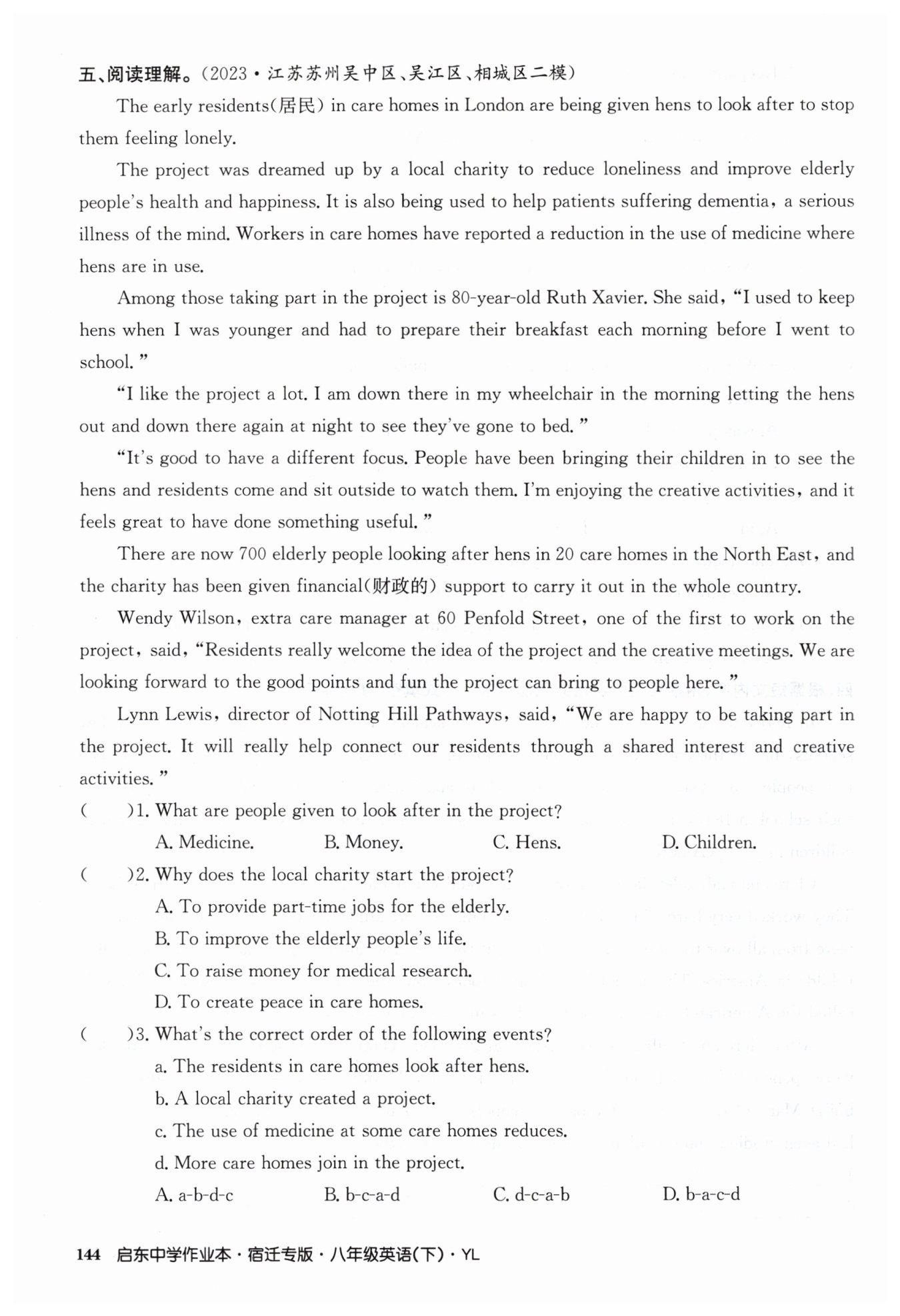 五、阅读理解。(2023·江苏苏州吴中区、吴江区、相城区二模)

The early residents(居民) in care homes in London are being given hens to look after to stop them feeling lonely.

The project was dreamed up by a local charity to reduce loneliness and improve elderly people's health and happiness. It is also being used to help patients suffering dementia, a serious illness of the mind. Workers in care homes have reported a reduction in the use of medicine where hens are in use.

Among those taking part in the project is 80-year-old Ruth Xavier. She said, "I used to keep hens when I was younger and had to prepare their breakfast each morning before I went to school."

"I like the project a lot. I am down there in my wheelchair in the morning letting the hens out and down there again at night to see they've gone to bed."

"It's good to have a different focus. People have been bringing their children in to see the hens and residents come and sit outside to watch them. I'm enjoying the creative activities, and it feels great to have done something useful."

There are now 700 elderly people looking after hens in 20 care homes in the North East, and the charity has been given financial(财政的) support to carry it out in the whole country.

Wendy Wilson, extra care manager at 60 Penfold Street, one of the first to work on the project, said, "Residents really welcome the idea of the project and the creative meetings. We are looking forward to the good points and fun the project can bring to people here."

Lynn Lewis, director of Notting Hill Pathways, said, "We are happy to be taking part in the project. It will really help connect our residents through a shared interest and creative activities."

(　　)1. What are people given to look after in the project?
A. Medicine.　B. Money.　C. Hens.　D. Children.

(　　)2. Why does the local charity start the project?
A. To provide part-time jobs for the elderly.
B. To improve the elderly people's life.
C. To raise money for medical research.
D. To create peace in care homes.

(　　)3. What's the correct order of the following events?
a. The residents in care homes look after hens.
b. A local charity created a project.
c. The use of medicine at some care homes reduces.
d. More care homes join in the project.
A. a-b-d-c　B. b-c-a-d　C. d-c-a-b　D. b-a-c-d

144 启东中学作业本·宿迁专版·八年级英语(下)·YL